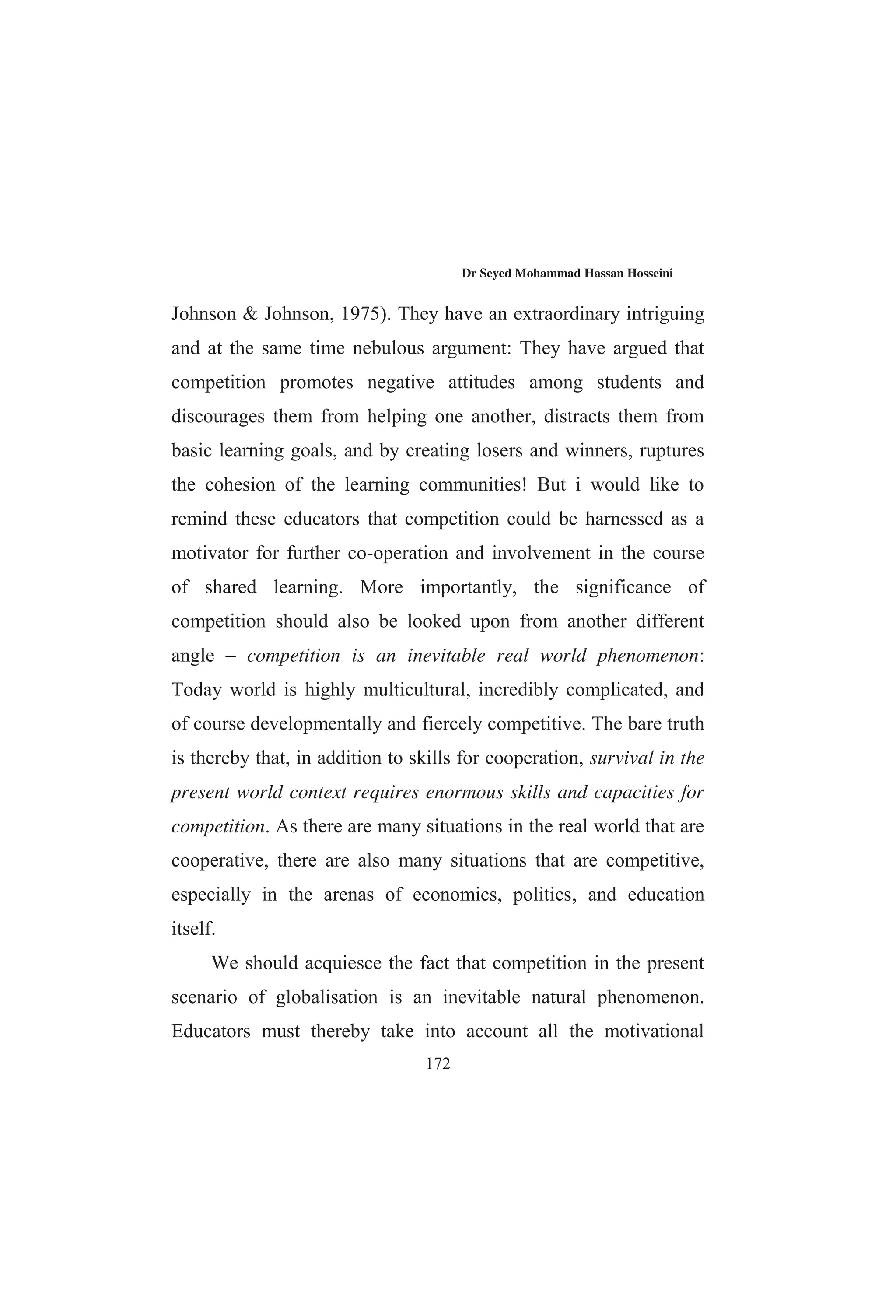 Dr Seyed Mohammad Hassan Hosseini

Johnson & Johnson, 1975). They have an extraordinary intriguing and at the same time nebulous argument: They have argued that competition promotes negative attitudes among students and discourages them from helping one another, distracts them from basic learning goals, and by creating losers and winners, ruptures the cohesion of the learning communities! But i would like to remind these educators that competition could be harnessed as a motivator for further co-operation and involvement in the course of shared learning. More importantly, the significance of competition should also be looked upon from another different angle – competition is an inevitable real world phenomenon: Today world is highly multicultural, incredibly complicated, and of course developmentally and fiercely competitive. The bare truth is thereby that, in addition to skills for cooperation, survival in the present world context requires enormous skills and capacities for competition. As there are many situations in the real world that are cooperative, there are also many situations that are competitive, especially in the arenas of economics, politics, and education itself.

We should acquiesce the fact that competition in the present scenario of globalisation is an inevitable natural phenomenon. Educators must thereby take into account all the motivational

172